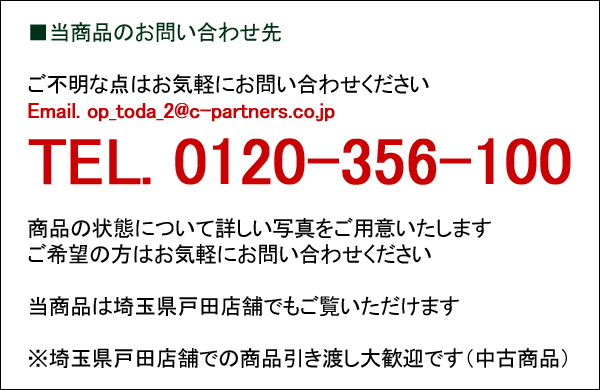 ■当商品のお問い合わせ先

ご不明な点はお気軽にお問い合わせください
Email. op_toda_2@c-partners.co.jp
TEL. 0120-356-100

商品の状態について詳しい写真をご用意いたします
ご希望の方はお気軽にお問い合わせください

当商品は埼玉県戸田店舗でもご覧いただけます

※埼玉県戸田店舗での商品引き渡し大歓迎です（中古商品）